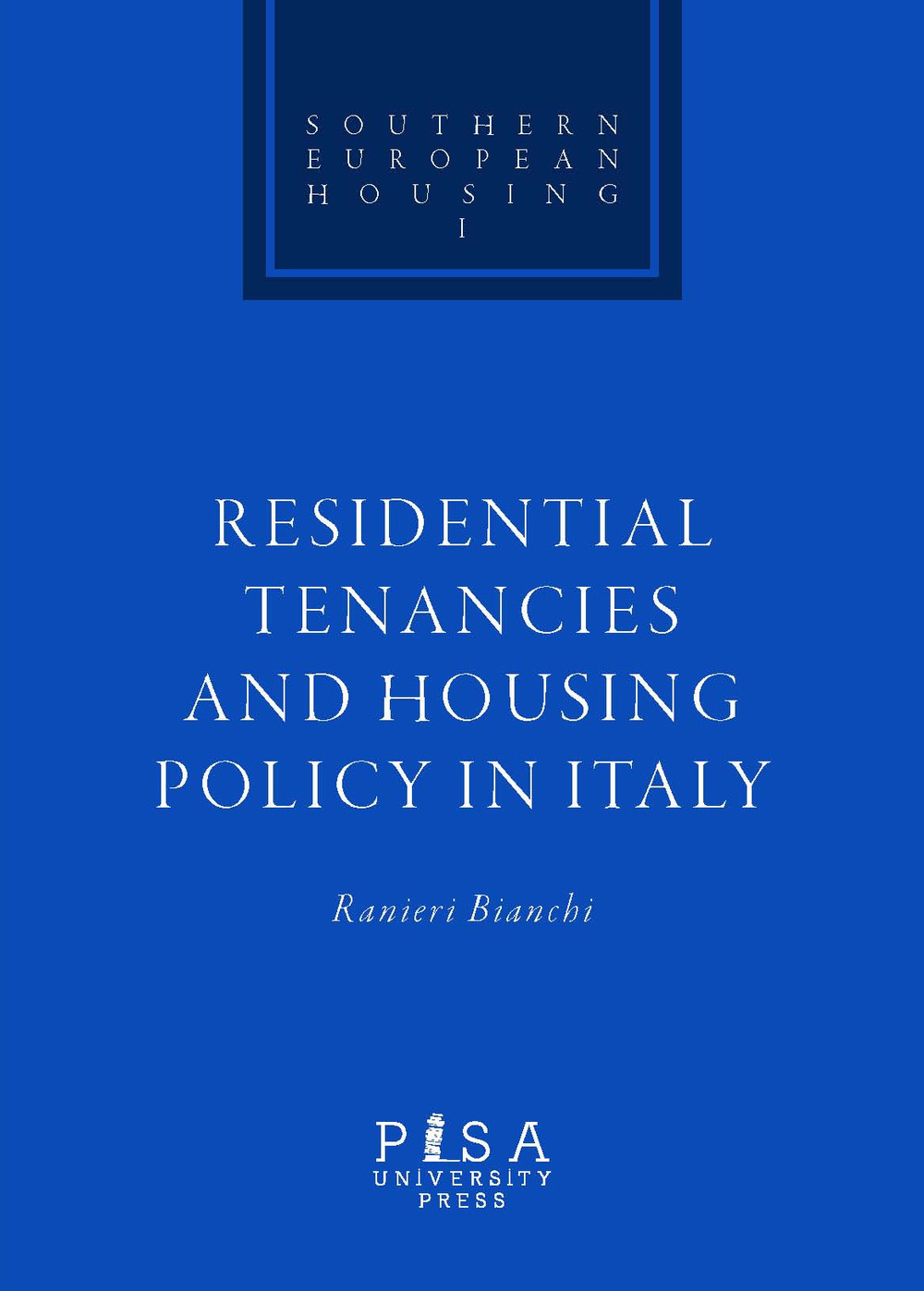 SOUTHERN
EUROPEAN
HOUSING
I

RESIDENTIAL TENANCIES AND HOUSING POLICY IN ITALY

Ranieri Bianchi

PISA
UNIVERSITY
PRESS